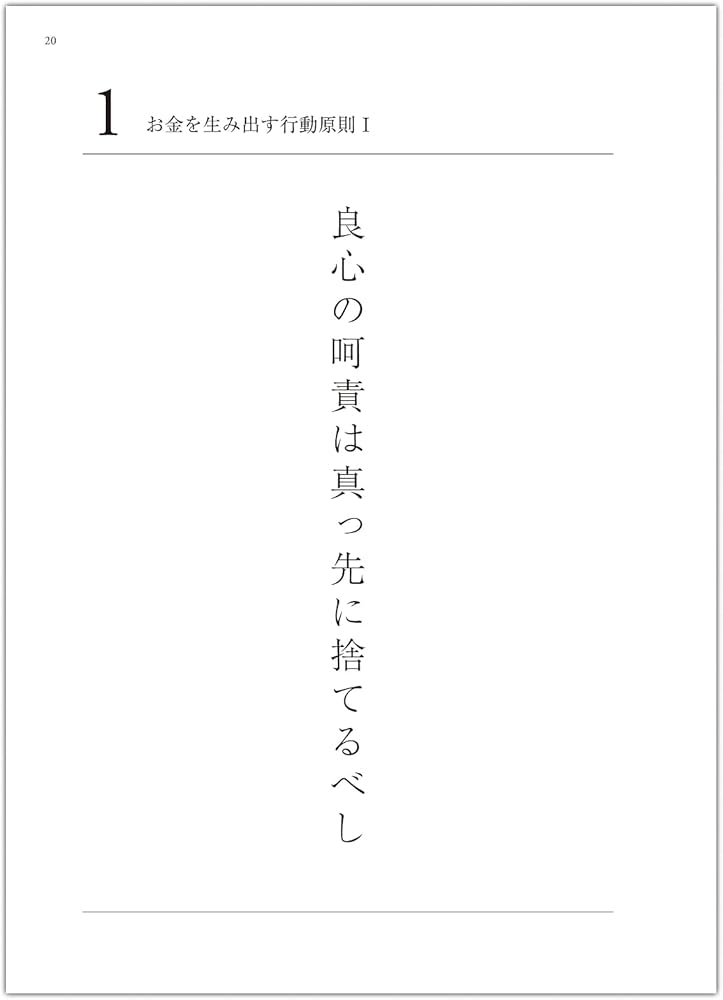 20

1 お金を生み出す行動原則 I

良心の呵責は真っ先に捨てるべし